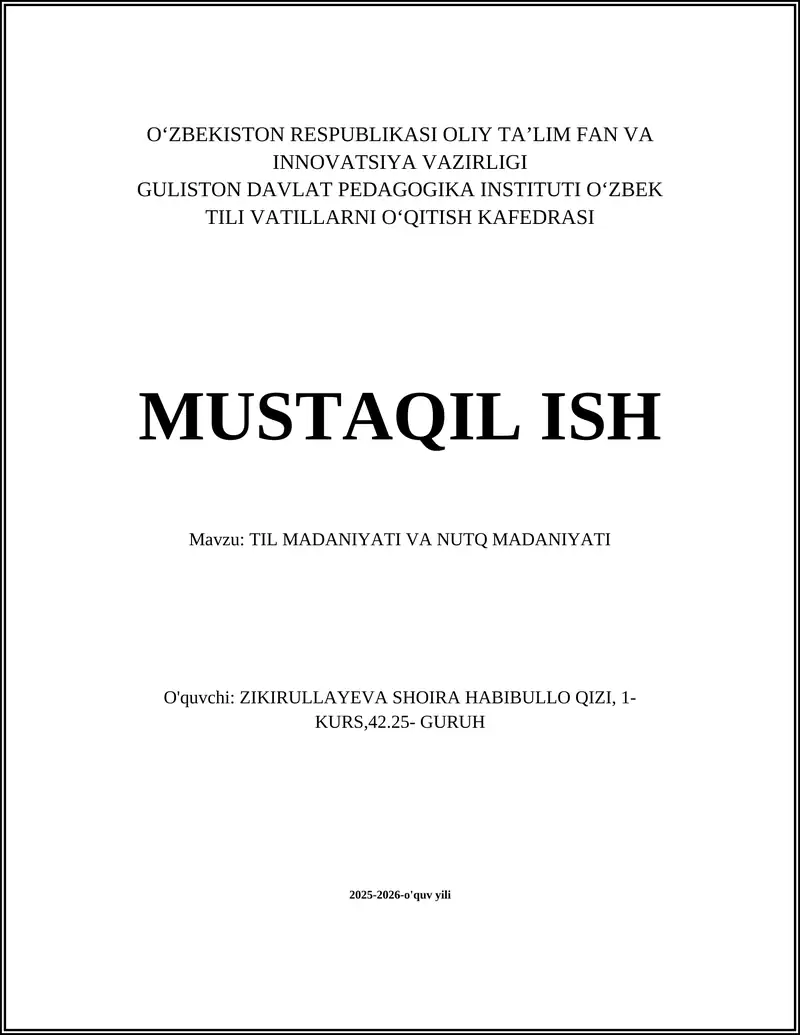 O‘ZBEKISTON RESPUBLIKASI OLIY TA’LIM FAN VA INNOVATSIYA VAZIRLIGI
GULISTON DAVLAT PEDAGOGIKA INSTITUTI O‘ZBEK TILI VATILLARNI O‘QITISH KAFEDRASI

MUSTAQIL ISH

Mavzu: TIL MADANIYATI VA NUTQ MADANIYATI

O'quvchi: ZIKIRULLAYEVA SHOIRA HABIBULLO QIZI, 1-KURS,42.25- GURUH

2025-2026-o'quv yili